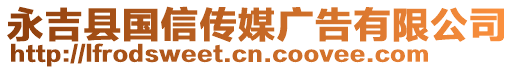 永吉县国信传媒广告有限公司
http://lfrodsweet.cn.coovee.com